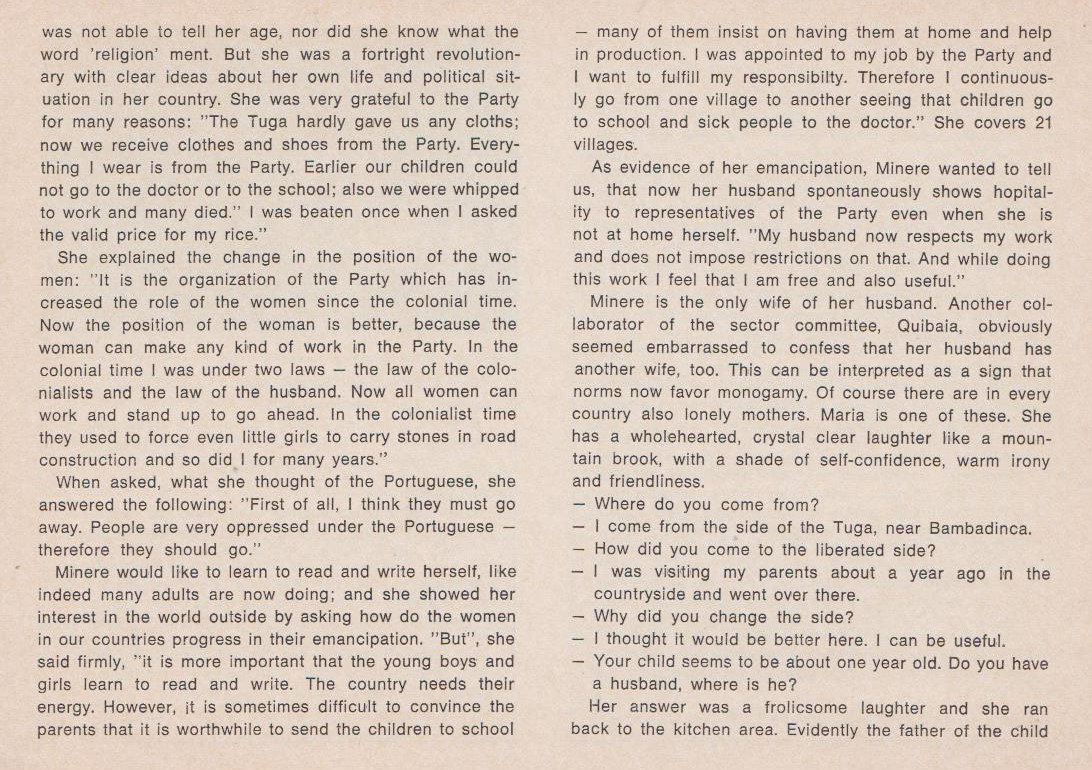 was not able to tell her age, nor did she know what the word 'religion' ment. But she was a fortright revolutionary with clear ideas about her own life and political situation in her country. She was very grateful to the Party for many reasons: "The Tuga hardly gave us any cloths; now we receive clothes and shoes from the Party. Everything I wear is from the Party. Earlier our children could not go to the doctor or to the school; also we were whipped to work and many died." I was beaten once when I asked the valid price for my rice."

She explained the change in the position of the women: "It is the organization of the Party which has increased the role of the women since the colonial time. Now the position of the woman is better, because the woman can make any kind of work in the Party. In the colonial time I was under two laws — the law of the colonialists and the law of the husband. Now all women can work and stand up to go ahead. In the colonialist time they used to force even little girls to carry stones in road construction and so did I for many years."

When asked, what she thought of the Portuguese, she answered the following: "First of all, I think they must go away. People are very oppressed under the Portuguese — therefore they should go."

Minere would like to learn to read and write herself, like indeed many adults are now doing; and she showed her interest in the world outside by asking how do the women in our countries progress in their emancipation. "But", she said firmly, "it is more important that the young boys and girls learn to read and write. The country needs their energy. However, it is sometimes difficult to convince the parents that it is worthwhile to send the children to school — many of them insist on having them at home and help in production. I was appointed to my job by the Party and I want to fulfill my responsibilty. Therefore I continuously go from one village to another seeing that children go to school and sick people to the doctor." She covers 21 villages.

As evidence of her emancipation, Minere wanted to tell us, that now her husband spontaneously shows hopitality to representatives of the Party even when she is not at home herself. "My husband now respects my work and does not impose restrictions on that. And while doing this work I feel that I am free and also useful."

Minere is the only wife of her husband. Another collaborator of the sector committee, Quibaia, obviously seemed embarrassed to confess that her husband has another wife, too. This can be interpreted as a sign that norms now favor monogamy. Of course there are in every country also lonely mothers. Maria is one of these. She has a wholehearted, crystal clear laughter like a mountain brook, with a shade of self-confidence, warm irony and friendliness.

— Where do you come from?
— I come from the side of the Tuga, near Bambadinca.
— How did you come to the liberated side?
— I was visiting my parents about a year ago in the countryside and went over there.
— Why did you change the side?
— I thought it would be better here. I can be useful.
— Your child seems to be about one year old. Do you have a husband, where is he?

Her answer was a frolicsome laughter and she ran back to the kitchen area. Evidently the father of the child